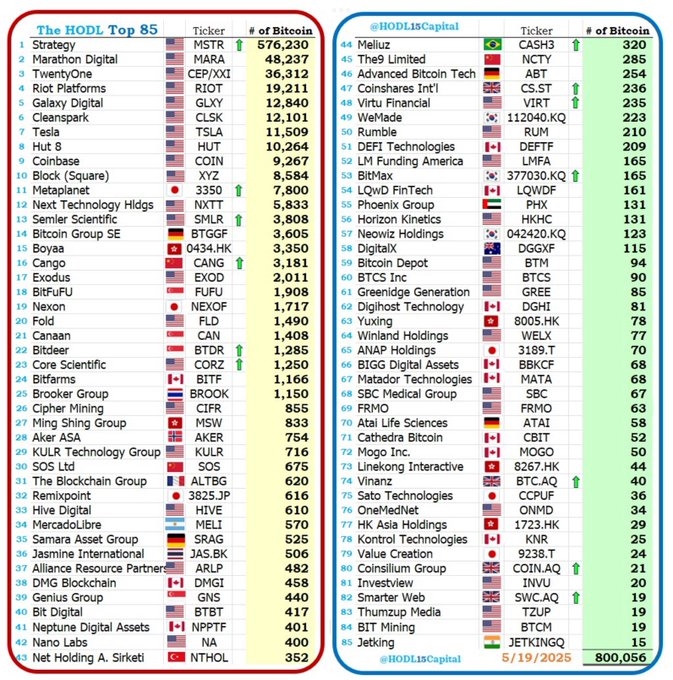 | | The HODL Top 85 | Ticker | # of Bitcoin |
|---|---|---|---|
| 1 | Strategy | MSTR | 576,230 |
| 2 | Marathon Digital | MARA | 48,237 |
| 3 | TwentyOne | CEP/XXI | 36,312 |
| 4 | Riot Platforms | RIOT | 19,211 |
| 5 | Galaxy Digital | GLXY | 12,840 |
| 6 | Cleanspark | CLSK | 12,101 |
| 7 | Tesla | TSLA | 11,509 |
| 8 | Hut 8 | HUT | 10,264 |
| 9 | Coinbase | COIN | 9,267 |
| 10 | Block (Square) | XYZ | 8,584 |
| 11 | Metaplanet | 3350 | 7,800 |
| 12 | Next Technology Hldgs | NXTT | 5,833 |
| 13 | Semler Scientific | SMLR | 3,808 |
| 14 | Bitcoin Group SE | BTGGF | 3,605 |
| 15 | Boyaa | 0434.HK | 3,350 |
| 16 | Cango | CANG | 3,181 |
| 17 | Exodus | EXOD | 2,011 |
| 18 | BitFuFU | FUFU | 1,908 |
| 19 | Nexon | NEXOF | 1,717 |
| 20 | Fold | FLD | 1,490 |
| 21 | Canaan | CAN | 1,408 |
| 22 | Bitdeer | BTDR | 1,285 |
| 23 | Core Scientific | CORZ | 1,250 |
| 24 | Bitfarms | BITF | 1,166 |
| 25 | Brooker Group | BROOK | 1,150 |
| 26 | Cipher Mining | CIFR | 855 |
| 27 | Ming Shing Group | MSW | 833 |
| 28 | Aker ASA | AKER | 754 |
| 29 | KULR Technology Group | KULR | 716 |
| 30 | SOS Ltd | SOS | 675 |
| 31 | The Blockchain Group | ALTBG | 620 |
| 32 | Remixpoint | 3825.JP | 616 |
| 33 | Hive Digital | HIVE | 610 |
| 34 | MercadoLibre | MELI | 570 |
| 35 | Samara Asset Group | SRAG | 525 |
| 36 | Jasmine International | JAS.BK | 506 |
| 37 | Alliance Resource Partners | ARLP | 482 |
| 38 | DMG Blockchain | DMGI | 458 |
| 39 | Genius Group | GNS | 440 |
| 40 | Bit Digital | BTBT | 417 |
| 41 | Neptune Digital Assets | NPPTF | 401 |
| 42 | Nano Labs | NA | 400 |
| 43 | Net Holding A. Sirketi | NTHOL | 352 |

| | @HODL15Capital | Ticker | # of Bitcoin |
|---|---|---|---|
| 44 | Meliuz | CASH3 | 320 |
| 45 | The9 Limited | NCTY | 285 |
| 46 | Advanced Bitcoin Tech | ABT | 254 |
| 47 | Coinshares Int'l | CS.ST | 236 |
| 48 | Virtu Financial | VIRT | 235 |
| 49 | WeMade | 112040.KQ | 223 |
| 50 | Rumble | RUM | 210 |
| 51 | DEFI Technologies | DEFTF | 209 |
| 52 | LM Funding America | LMFA | 165 |
| 53 | BitMax | 377030.KQ | 165 |
| 54 | LQwD FinTech | LQWDF | 161 |
| 55 | Phoenix Group | PHX | 131 |
| 56 | Horizon Kinetics | HKHC | 131 |
| 57 | Neowiz Holdings | 042420.KQ | 123 |
| 58 | DigitalX | DGGXF | 115 |
| 59 | Bitcoin Depot | BTM | 94 |
| 60 | BTCS Inc | BTCS | 90 |
| 61 | Greenidge Generation | GREE | 85 |
| 62 | Digihost Technology | DGHI | 81 |
| 63 | Yuxing | 8005.HK | 78 |
| 64 | Winland Holdings | WELX | 77 |
| 65 | ANAP Holdings | 3189.T | 70 |
| 66 | BIGG Digital Assets | BBKCF | 68 |
| 67 | Matador Technologies | MATA | 68 |
| 68 | SBC Medical Group | SBC | 67 |
| 69 | FRMO | FRMO | 63 |
| 70 | Atai Life Sciences | ATAI | 58 |
| 71 | Cathedra Bitcoin | CBIT | 52 |
| 72 | Mogo Inc. | MOGO | 50 |
| 73 | Linekong Interactive | 8267.HK | 44 |
| 74 | Vinanz | BTC.AQ | 40 |
| 75 | Sato Technologies | CCPUF | 36 |
| 76 | OneMedNet | ONMD | 34 |
| 77 | HK Asia Holdings | 1723.HK | 29 |
| 78 | Kontrol Technologies | KNR | 25 |
| 79 | Value Creation | 9238.T | 24 |
| 80 | Coinsilium Group | COIN.AQ | 21 |
| 81 | Investview | INVU | 20 |
| 82 | Smarter Web | SWC.AQ | 19 |
| 83 | Thumzup Media | TZUP | 19 |
| 84 | BIT Mining | BTCM | 19 |
| 85 | Jetking | JETKINGQ | 15 |
| | @HODL15Capital | 5/19/2025 | 800,056 |